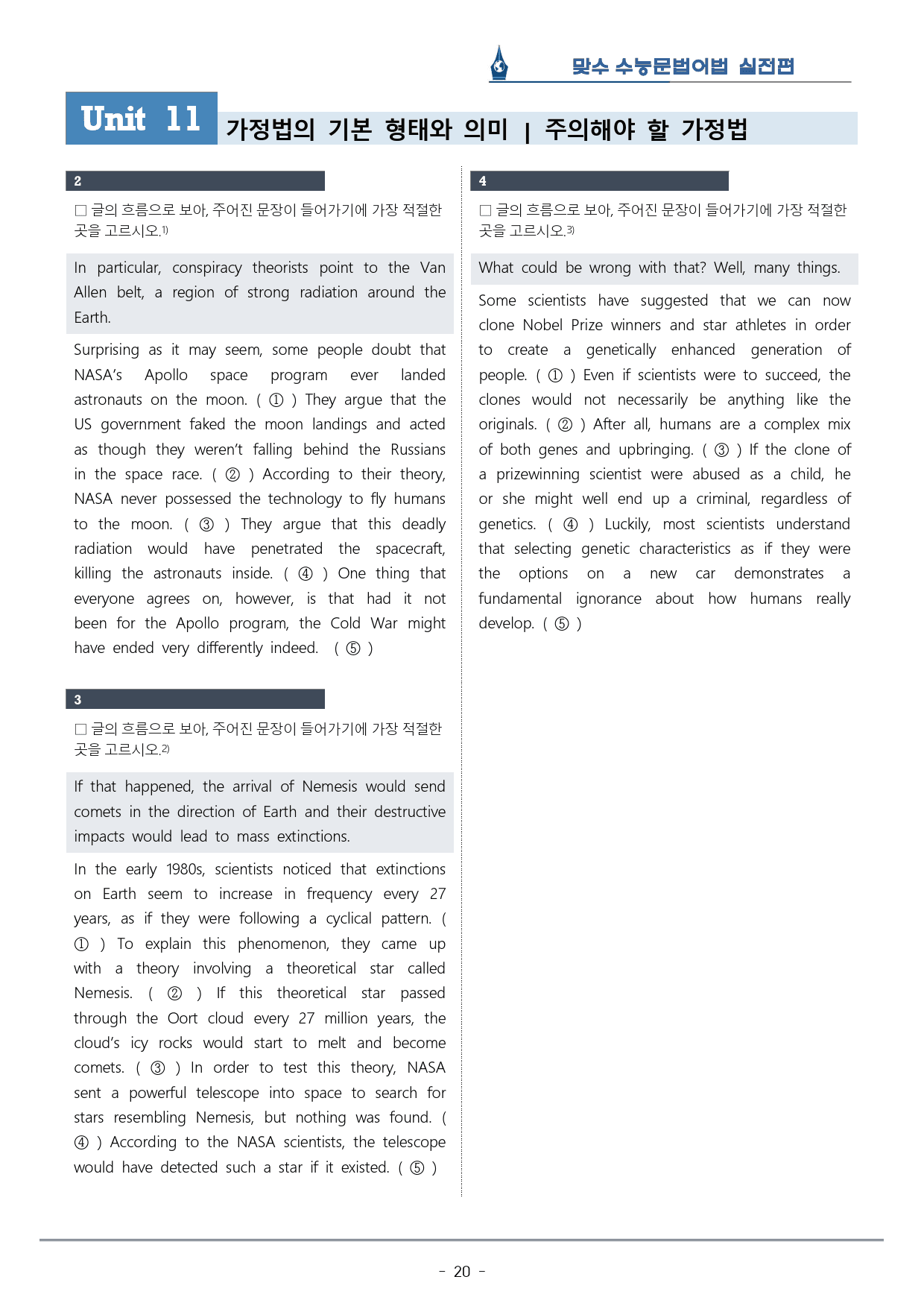 맞수 수능문법어법 실전편

Unit 11 가정법의 기본 형태와 의미 | 주의해야 할 가정법

2

☐ 글의 흐름으로 보아, 주어진 문장이 들어가기에 가장 적절한 곳을 고르시오.$^{1)}$

In particular, conspiracy theorists point to the Van Allen belt, a region of strong radiation around the Earth.

Surprising as it may seem, some people doubt that NASA's Apollo space program ever landed astronauts on the moon. ( ① ) They argue that the US government faked the moon landings and acted as though they weren't falling behind the Russians in the space race. ( ② ) According to their theory, NASA never possessed the technology to fly humans to the moon. ( ③ ) They argue that this deadly radiation would have penetrated the spacecraft, killing the astronauts inside. ( ④ ) One thing that everyone agrees on, however, is that had it not been for the Apollo program, the Cold War might have ended very differently indeed. ( ⑤ )

3

☐ 글의 흐름으로 보아, 주어진 문장이 들어가기에 가장 적절한 곳을 고르시오.$^{2)}$

If that happened, the arrival of Nemesis would send comets in the direction of Earth and their destructive impacts would lead to mass extinctions.

In the early 1980s, scientists noticed that extinctions on Earth seem to increase in frequency every 27 years, as if they were following a cyclical pattern. ( ① ) To explain this phenomenon, they came up with a theory involving a theoretical star called Nemesis. ( ② ) If this theoretical star passed through the Oort cloud every 27 million years, the cloud's icy rocks would start to melt and become comets. ( ③ ) In order to test this theory, NASA sent a powerful telescope into space to search for stars resembling Nemesis, but nothing was found. ( ④ ) According to the NASA scientists, the telescope would have detected such a star if it existed. ( ⑤ )

4

☐ 글의 흐름으로 보아, 주어진 문장이 들어가기에 가장 적절한 곳을 고르시오.$^{3)}$

What could be wrong with that? Well, many things.

Some scientists have suggested that we can now clone Nobel Prize winners and star athletes in order to create a genetically enhanced generation of people. ( ① ) Even if scientists were to succeed, the clones would not necessarily be anything like the originals. ( ② ) After all, humans are a complex mix of both genes and upbringing. ( ③ ) If the clone of a prizewinning scientist were abused as a child, he or she might well end up a criminal, regardless of genetics. ( ④ ) Luckily, most scientists understand that selecting genetic characteristics as if they were the options on a new car demonstrates a fundamental ignorance about how humans really develop. ( ⑤ )

- 20 -